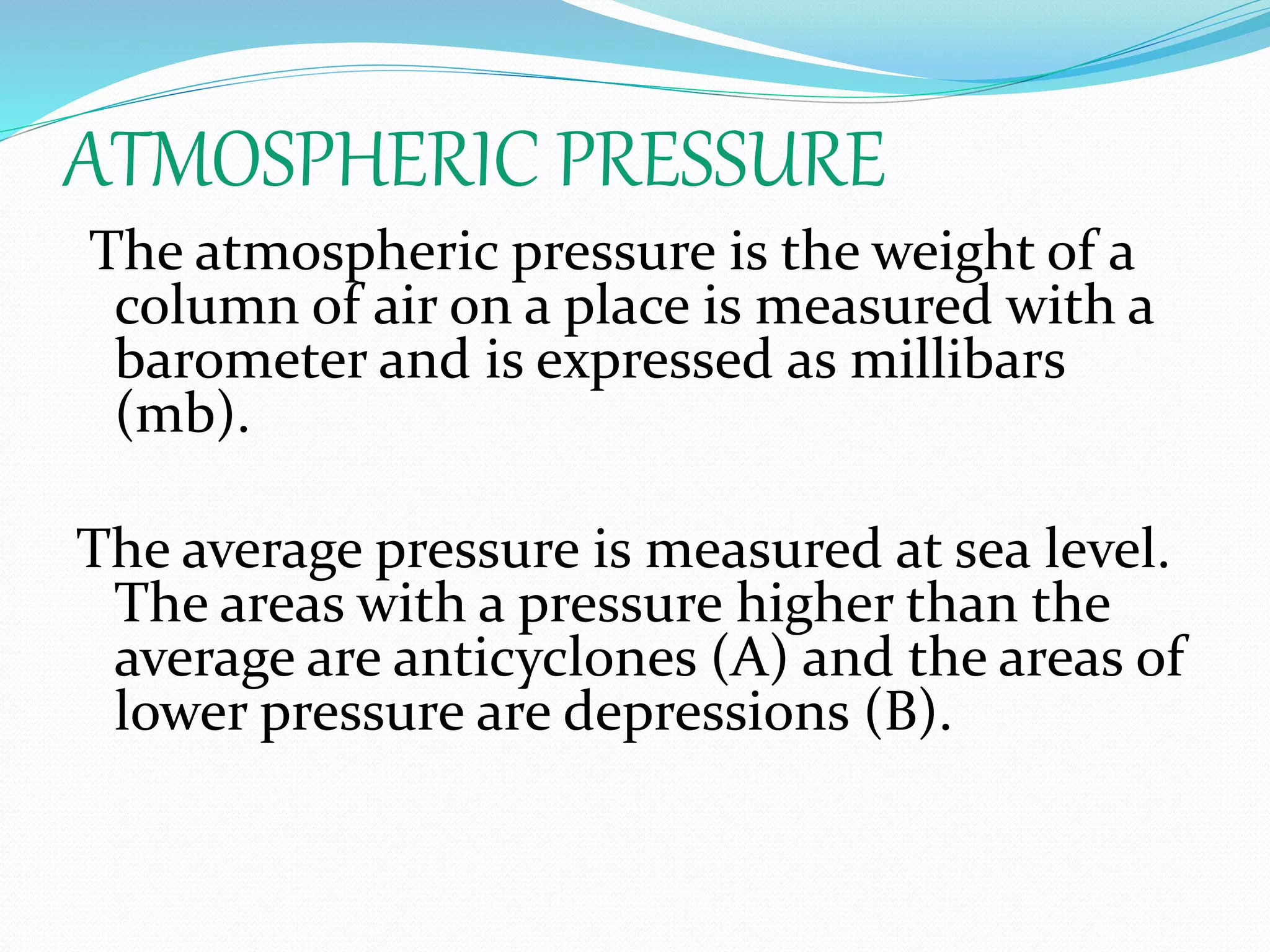 ATMOSPHERIC PRESSURE

The atmospheric pressure is the weight of a column of air on a place is measured with a barometer and is expressed as millibars (mb).

The average pressure is measured at sea level. The areas with a pressure higher than the average are anticyclones (A) and the areas of lower pressure are depressions (B).